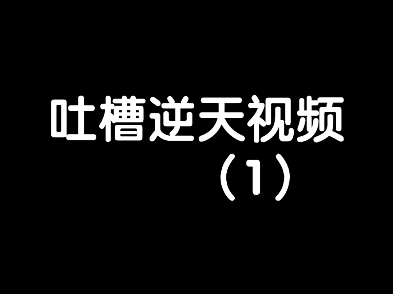 吐槽逆天视频
（1）